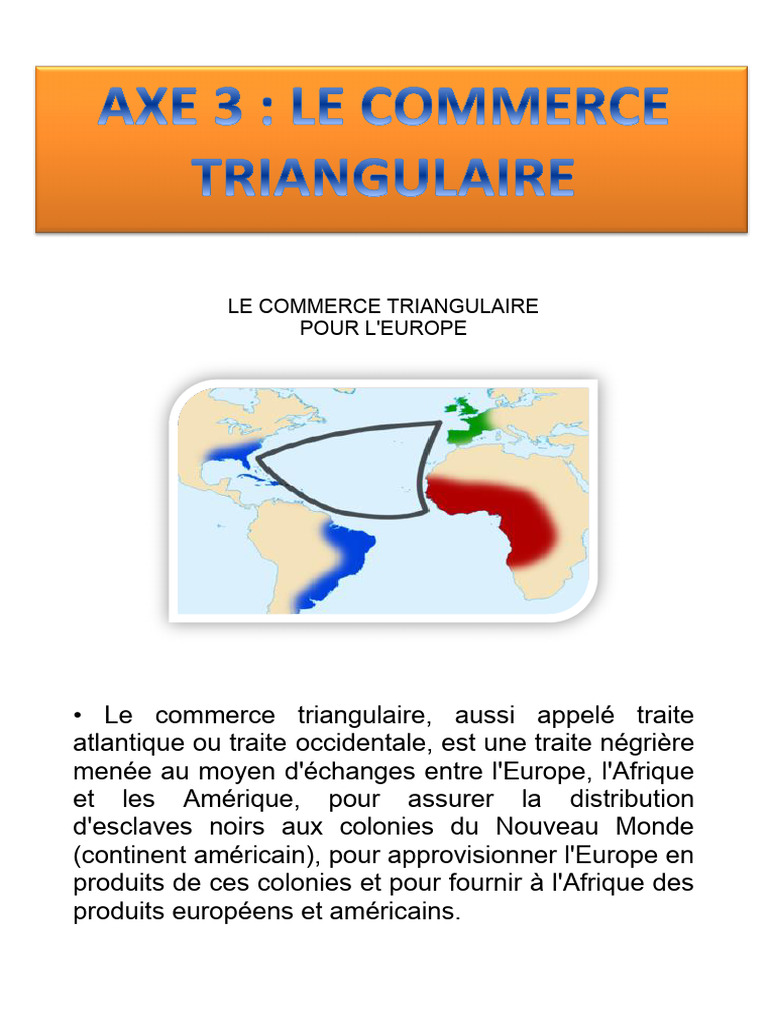 AXE 3 : LE COMMERCE TRIANGULAIRE

LE COMMERCE TRIANGULAIRE
POUR L'EUROPE

• Le commerce triangulaire, aussi appelé traite atlantique ou traite occidentale, est une traite négrière menée au moyen d'échanges entre l'Europe, l'Afrique et les Amérique, pour assurer la distribution d'esclaves noirs aux colonies du Nouveau Monde (continent américain), pour approvisionner l'Europe en produits de ces colonies et pour fournir à l'Afrique des produits européens et américains.